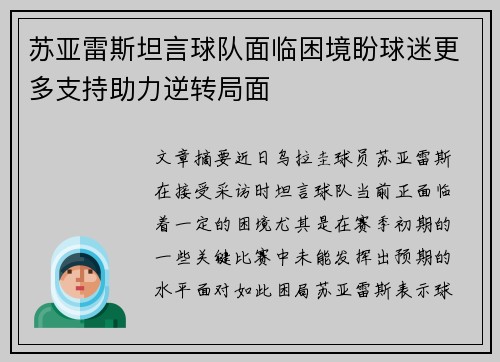 苏亚雷斯坦言球队面临困境盼球迷更多支持助力逆转局面

文章摘要近日乌拉圭球员苏亚雷斯在接受采访时坦言球队当前正面临着一定的困境尤其是在赛季初期的一些关键比赛中未能发挥出预期的水平面对如此困局苏亚雷斯表示球